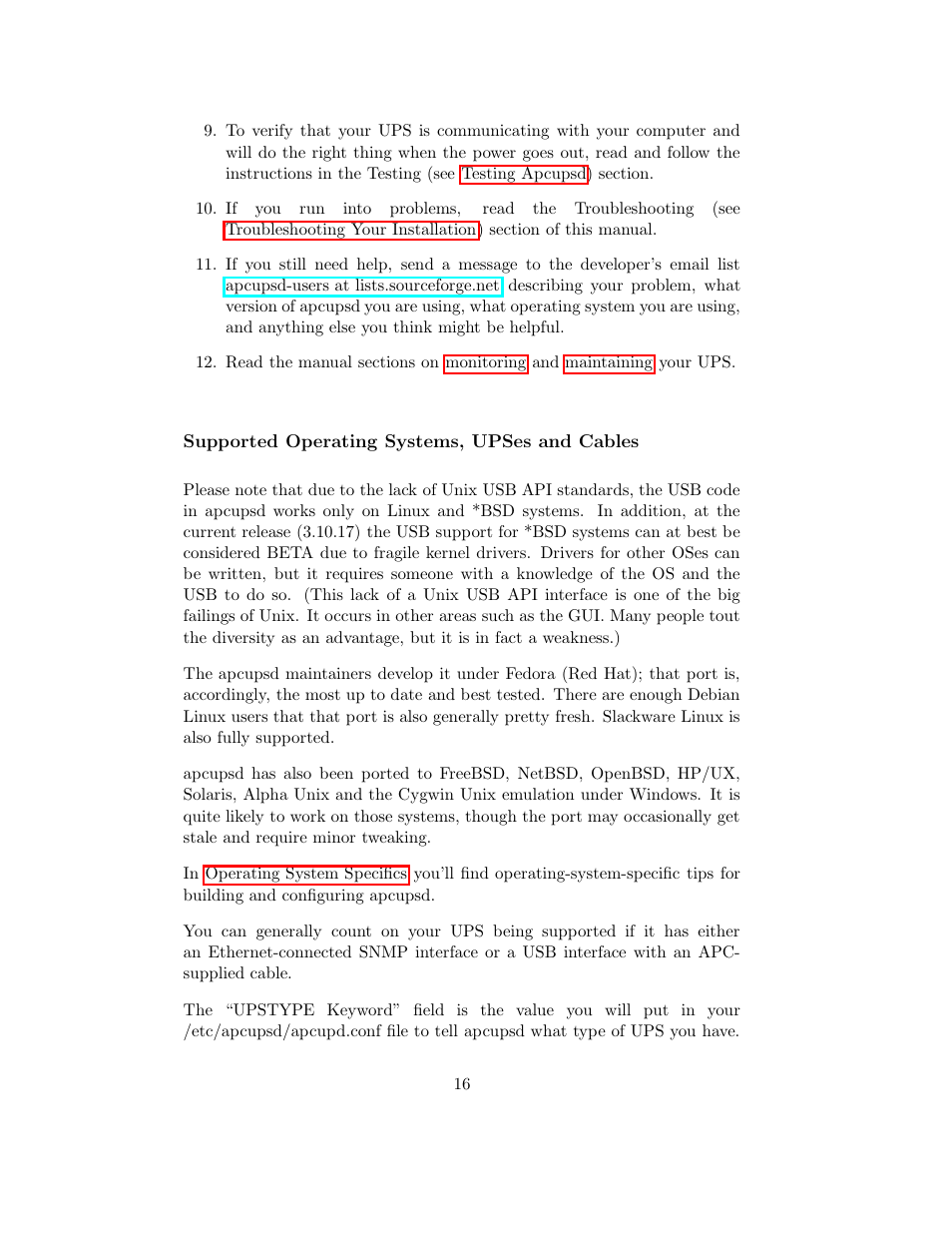 9. To verify that your UPS is communicating with your computer and will do the right thing when the power goes out, read and follow the instructions in the Testing (see Testing Apcupsd) section.

10. If you run into problems, read the Troubleshooting (see Troubleshooting Your Installation) section of this manual.

11. If you still need help, send a message to the developer's email list apcupsd-users at lists.sourceforge.net describing your problem, what version of apcupsd you are using, what operating system you are using, and anything else you think might be helpful.

12. Read the manual sections on monitoring and maintaining your UPS.

Supported Operating Systems, UPSes and Cables

Please note that due to the lack of Unix USB API standards, the USB code in apcupsd works only on Linux and *BSD systems. In addition, at the current release (3.10.17) the USB support for *BSD systems can at best be considered BETA due to fragile kernel drivers. Drivers for other OSes can be written, but it requires someone with a knowledge of the OS and the USB to do so. (This lack of a Unix USB API interface is one of the big failings of Unix. It occurs in other areas such as the GUI. Many people tout the diversity as an advantage, but it is in fact a weakness.)

The apcupsd maintainers develop it under Fedora (Red Hat); that port is, accordingly, the most up to date and best tested. There are enough Debian Linux users that that port is also generally pretty fresh. Slackware Linux is also fully supported.

apcupsd has also been ported to FreeBSD, NetBSD, OpenBSD, HP/UX, Solaris, Alpha Unix and the Cygwin Unix emulation under Windows. It is quite likely to work on those systems, though the port may occasionally get stale and require minor tweaking.

In Operating System Specifics you'll find operating-system-specific tips for building and configuring apcupsd.

You can generally count on your UPS being supported if it has either an Ethernet-connected SNMP interface or a USB interface with an APC-supplied cable.

The "UPSTYPE Keyword" field is the value you will put in your /etc/apcupsd/apcupd.conf file to tell apcupsd what type of UPS you have.

16